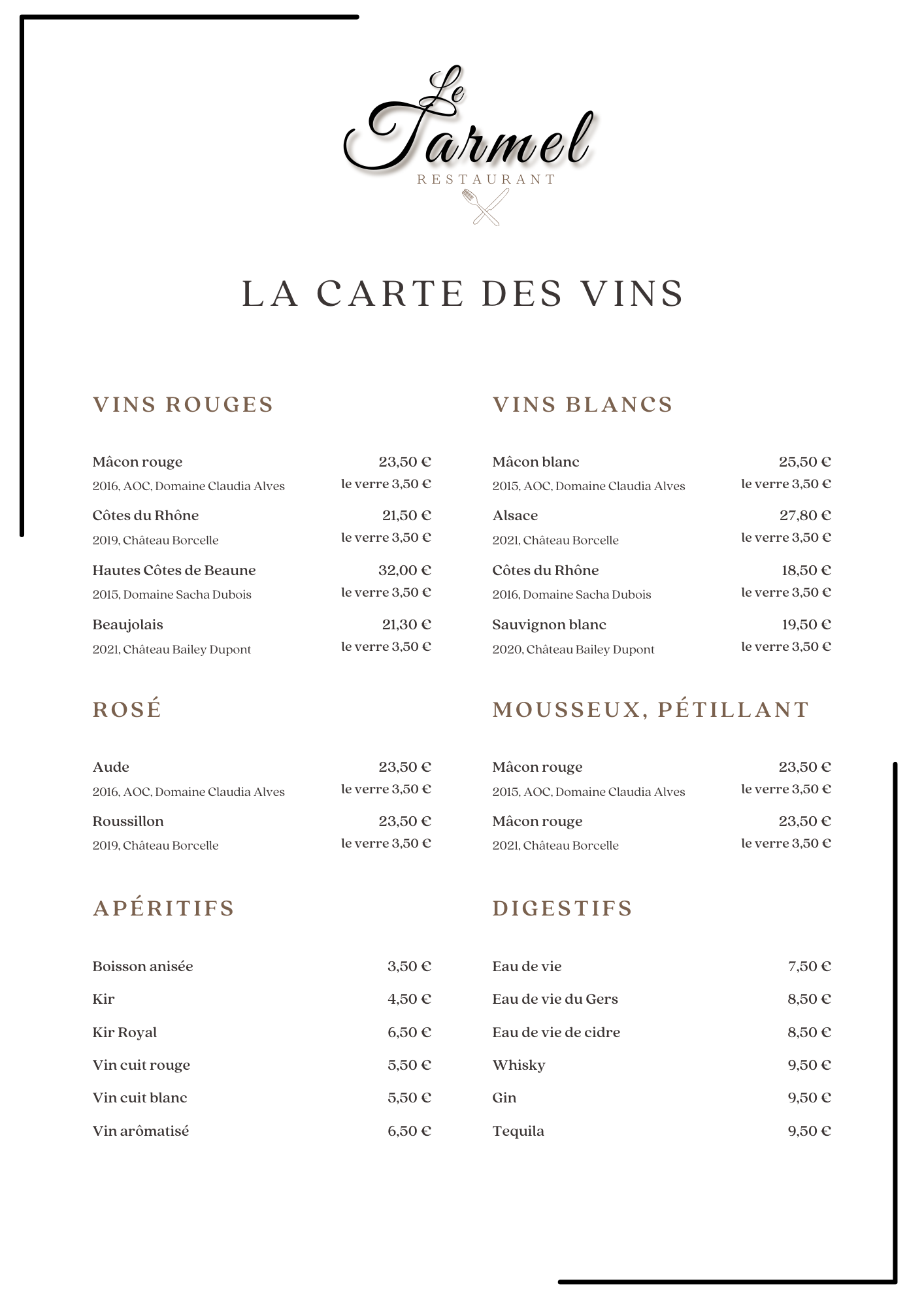 Le Tarmel
RESTAURANT

LA CARTE DES VINS

VINS ROUGES

Mâcon rouge 23,50 €
2016, AOC, Domaine Claudia Alves le verre 3,50 €

Côtes du Rhône 21,50 €
2019, Château Borcelle le verre 3,50 €

Hautes Côtes de Beaune 32,00 €
2015, Domaine Sacha Dubois le verre 3,50 €

Beaujolais 21,30 €
2021, Château Bailey Dupont le verre 3,50 €

ROSÉ

Aude 23,50 €
2016, AOC, Domaine Claudia Alves le verre 3,50 €

Roussillon 23,50 €
2019, Château Borcelle le verre 3,50 €

APÉRITIFS

Boisson anisée 3,50 €
Kir 4,50 €
Kir Royal 6,50 €
Vin cuit rouge 5,50 €
Vin cuit blanc 5,50 €
Vin arômatisé 6,50 €

VINS BLANCS

Mâcon blanc 25,50 €
2015, AOC, Domaine Claudia Alves le verre 3,50 €

Alsace 27,80 €
2021, Château Borcelle le verre 3,50 €

Côtes du Rhône 18,50 €
2016, Domaine Sacha Dubois le verre 3,50 €

Sauvignon blanc 19,50 €
2020, Château Bailey Dupont le verre 3,50 €

MOUSSEUX, PÉTILLANT

Mâcon rouge 23,50 €
2015, AOC, Domaine Claudia Alves le verre 3,50 €

Mâcon rouge 23,50 €
2021, Château Borcelle le verre 3,50 €

DIGESTIFS

Eau de vie 7,50 €
Eau de vie du Gers 8,50 €
Eau de vie de cidre 8,50 €
Whisky 9,50 €
Gin 9,50 €
Tequila 9,50 €